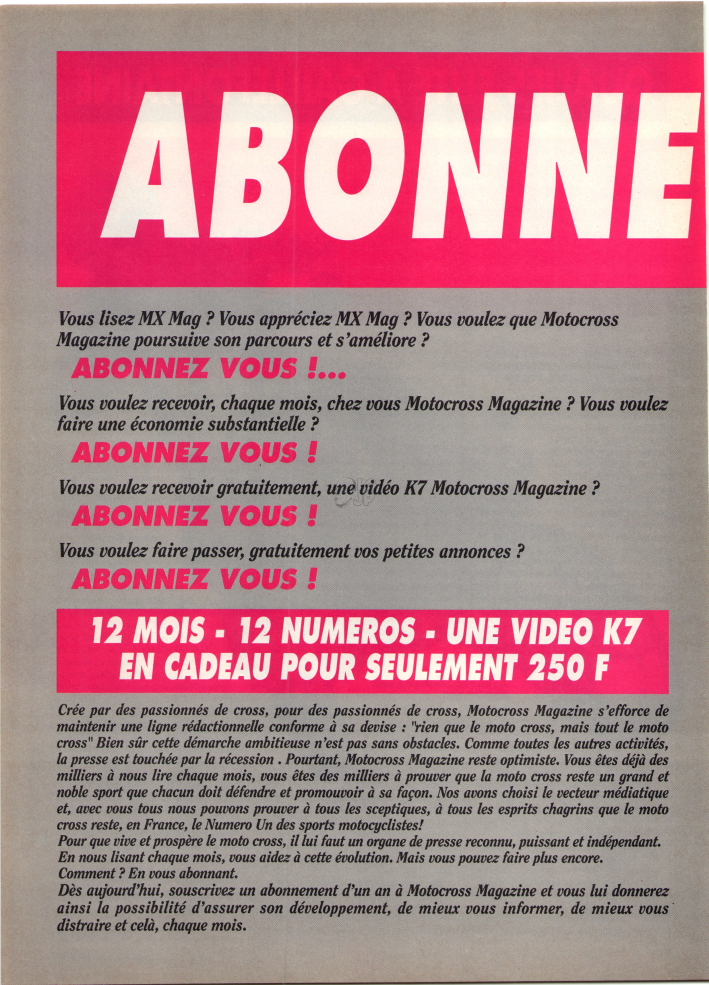 ABONNE

Vous lisez MX Mag ? Vous appréciez MX Mag ? Vous voulez que Motocross Magazine poursuive son parcours et s'améliore ?

ABONNEZ VOUS !...

Vous voulez recevoir, chaque mois, chez vous Motocross Magazine ? Vous voulez faire une économie substantielle ?

ABONNEZ VOUS !

Vous voulez recevoir gratuitement, une vidéo K7 Motocross Magazine ?

ABONNEZ VOUS !

Vous voulez faire passer, gratuitement vos petites annonces ?

ABONNEZ VOUS !

12 MOIS - 12 NUMEROS - UNE VIDEO K7 EN CADEAU POUR SEULEMENT 250 F

Crée par des passionnés de cross, pour des passionnés de cross, Motocross Magazine s'efforce de maintenir une ligne rédactionnelle conforme à sa devise : "rien que le moto cross, mais tout le moto cross" Bien sûr cette démarche ambitieuse n'est pas sans obstacles. Comme toutes les autres activités, la presse est touchée par la récession . Pourtant, Motocross Magazine reste optimiste. Vous êtes déjà des milliers à nous lire chaque mois, vous êtes des milliers à prouver que la moto cross reste un grand et noble sport que chacun doit défendre et promouvoir à sa façon. Nos avons choisi le vecteur médiatique et, avec vous tous nous pouvons prouver à tous les sceptiques, à tous les esprits chagrins que le moto cross reste, en France, le Numero Un des sports motocyclistes!
Pour que vive et prospère le moto cross, il lui faut un organe de presse reconnu, puissant et indépendant. En nous lisant chaque mois, vous aidez à cette évolution. Mais vous pouvez faire plus encore. Comment ? En vous abonnant.
Dès aujourd'hui, souscrivez un abonnement d'un an à Motocross Magazine et vous lui donnerez ainsi la possibilité d'assurer son développement, de mieux vous informer, de mieux vous distraire et celà, chaque mois.